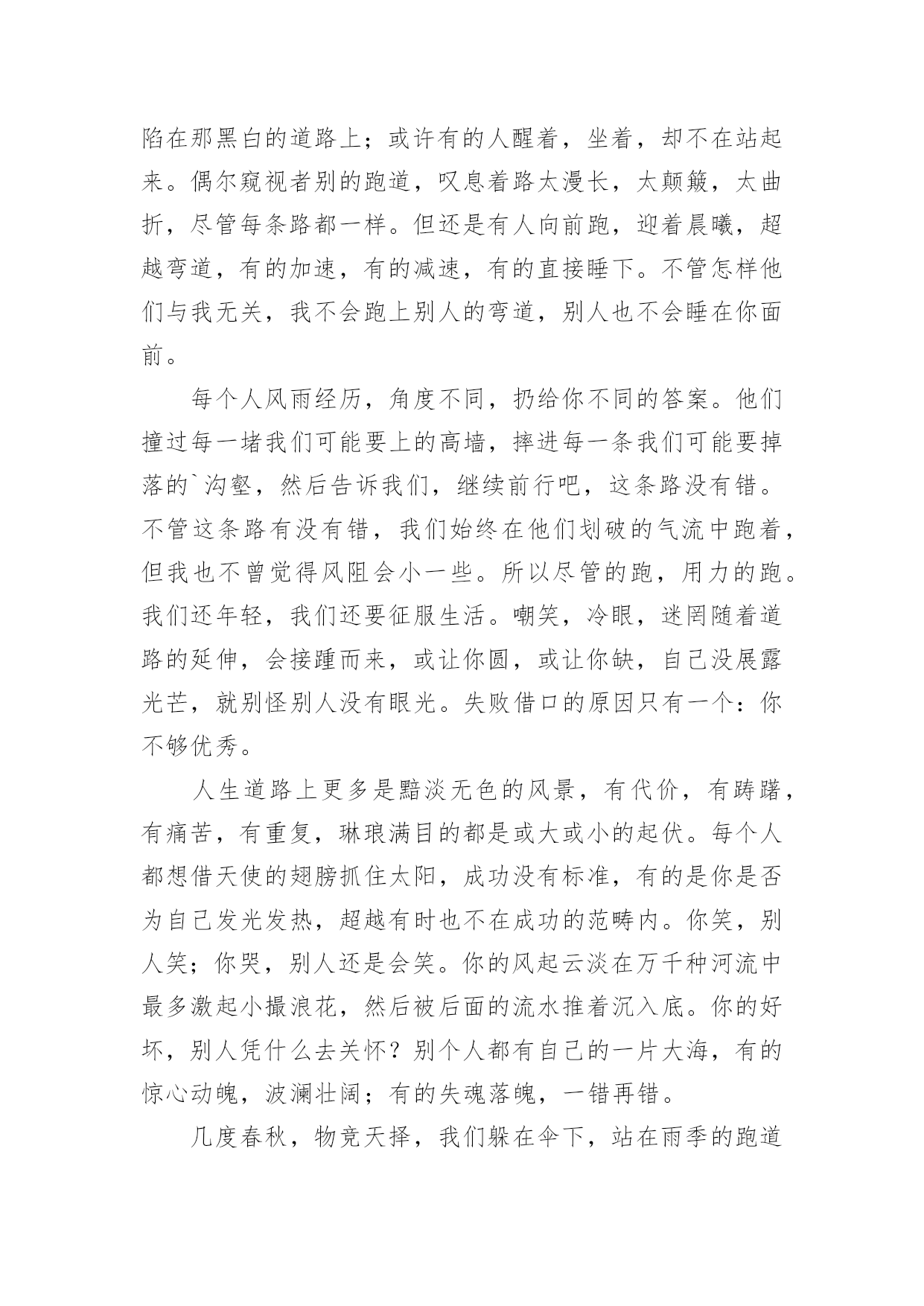 陷在那黑白的道路上；或许有的人醒着，坐着，却不在站起来。偶尔窥视者别的跑道，叹息着路太漫长，太颠簸，太曲折，尽管每条路都一样。但还是有人向前跑，迎着晨曦，超越弯道，有的加速，有的减速，有的直接睡下。不管怎样他们与我无关，我不会跑上别人的弯道，别人也不会睡在你面前。

每个人风雨经历，角度不同，扔给你不同的答案。他们撞过每一堵我们可能要上的高墙，摔进每一条我们可能要掉落的`沟壑，然后告诉我们，继续前行吧，这条路没有错。不管这条路有没有错，我们始终在他们划破的气流中跑着，但我也不曾觉得风阻会小一些。所以尽管的跑，用力的跑。我们还年轻，我们还要征服生活。嘲笑，冷眼，迷罔随着道路的延伸，会接踵而来，或让你圆，或让你缺，自己没展露光芒，就别怪别人没有眼光。失败借口的原因只有一个：你不够优秀。

人生道路上更多是黯淡无色的风景，有代价，有踌躇，有痛苦，有重复，琳琅满目的都是或大或小的起伏。每个人都想借天使的翅膀抓住太阳，成功没有标准，有的是你是否为自己发光发热，超越有时也不在成功的范畴内。你笑，别人笑；你哭，别人还是会笑。你的风起云淡在万千种河流中最多激起小撮浪花，然后被后面的流水推着沉入底。你的好坏，别人凭什么去关怀？别个人都有自己的一片大海，有的惊心动魄，波澜壮阔；有的失魂落魄，一错再错。

几度春秋，物竞天择，我们躲在伞下，站在雨季的跑道